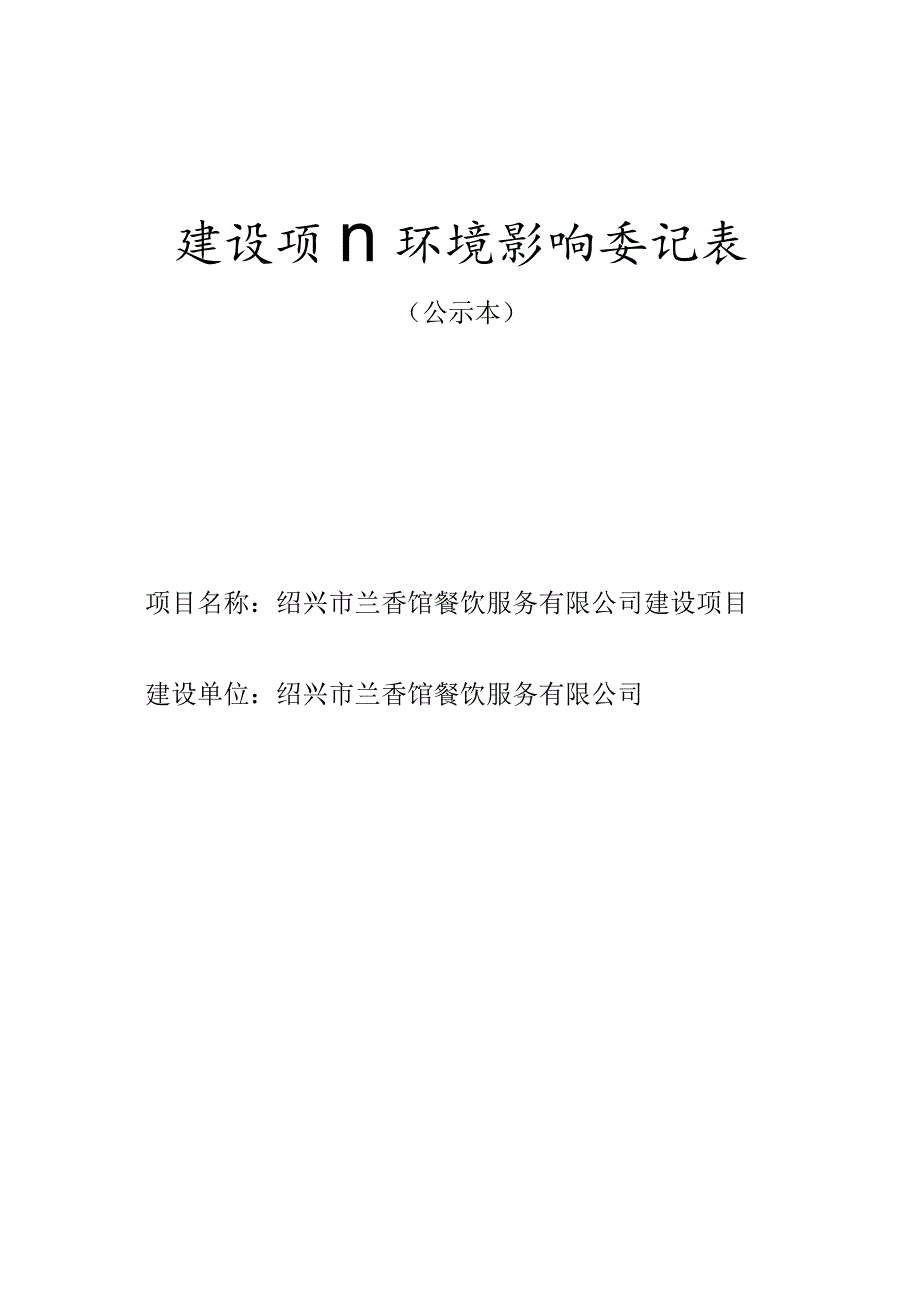 建设项n环境影响委记表

（公示本）

项目名称：绍兴市兰香馆餐饮服务有限公司建设项目

建设单位：绍兴市兰香馆餐饮服务有限公司